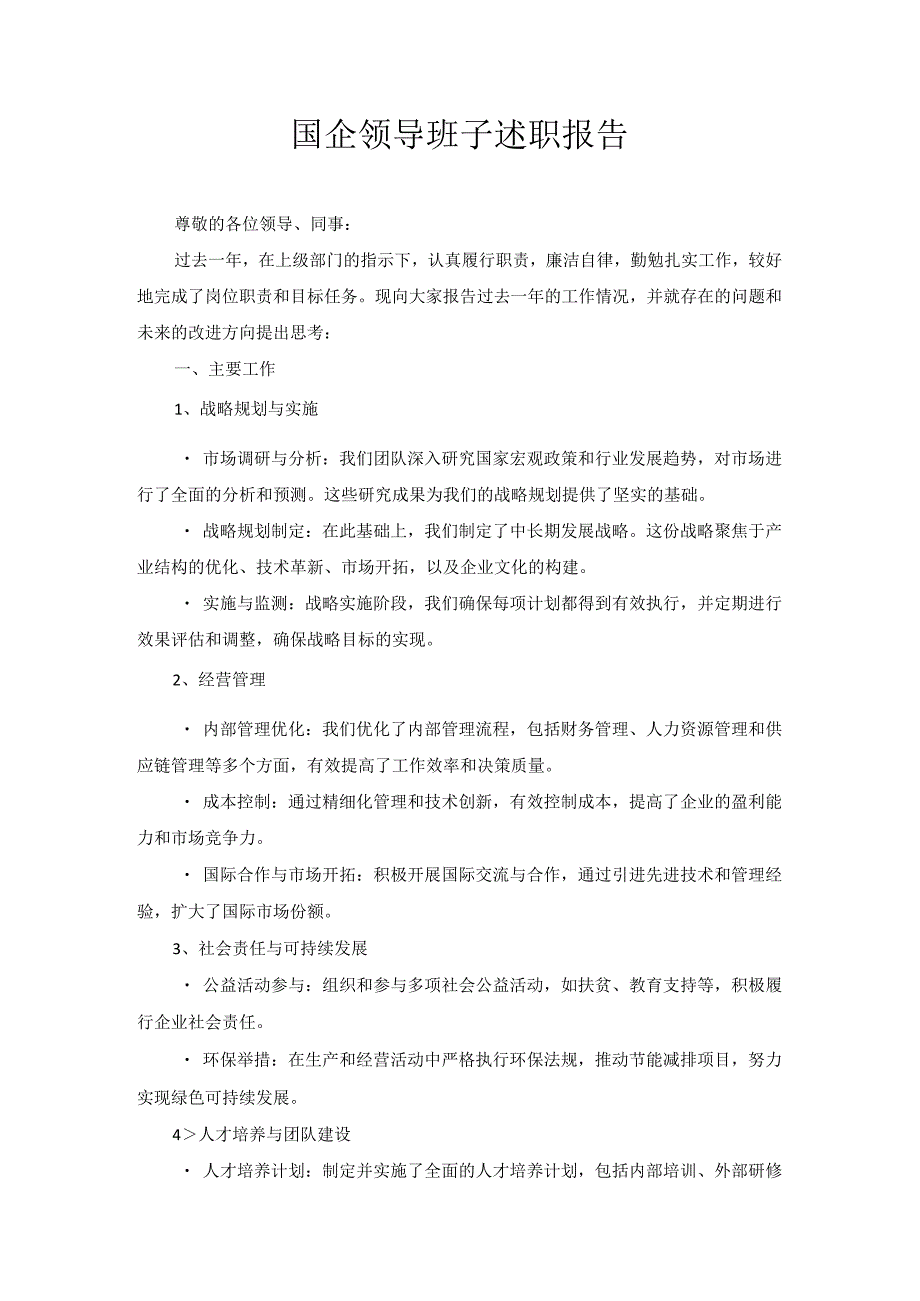 国企领导班子述职报告

尊敬的各位领导、同事：

过去一年，在上级部门的指示下，认真履行职责，廉洁自律，勤勉扎实工作，较好地完成了岗位职责和目标任务。现向大家报告过去一年的工作情况，并就存在的问题和未来的改进方向提出思考：

一、主要工作

1、战略规划与实施

· 市场调研与分析：我们团队深入研究国家宏观政策和行业发展趋势，对市场进行了全面的分析和预测。这些研究成果为我们的战略规划提供了坚实的基础。

· 战略规划制定：在此基础上，我们制定了中长期发展战略。这份战略聚焦于产业结构的优化、技术革新、市场开拓，以及企业文化的构建。

· 实施与监测：战略实施阶段，我们确保每项计划都得到有效执行，并定期进行效果评估和调整，确保战略目标的实现。

2、经营管理

· 内部管理优化：我们优化了内部管理流程，包括财务管理、人力资源管理和供应链管理等多个方面，有效提高了工作效率和决策质量。

· 成本控制：通过精细化管理和技术创新，有效控制成本，提高了企业的盈利能力和市场竞争力。

· 国际合作与市场开拓：积极开展国际交流与合作，通过引进先进技术和管理经验，扩大了国际市场份额。

3、社会责任与可持续发展

· 公益活动参与：组织和参与多项社会公益活动，如扶贫、教育支持等，积极履行企业社会责任。

· 环保举措：在生产和经营活动中严格执行环保法规，推动节能减排项目，努力实现绿色可持续发展。

4＞人才培养与团队建设

· 人才培养计划：制定并实施了全面的人才培养计划，包括内部培训、外部研修